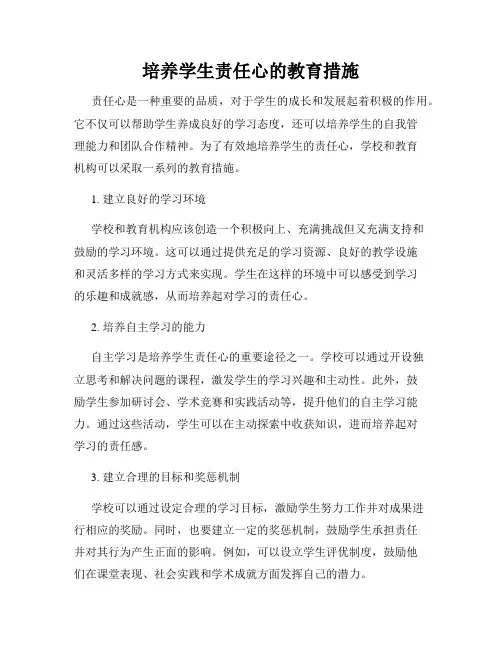 培养学生责任心的教育措施

责任心是一种重要的品质，对于学生的成长和发展起着积极的作用。它不仅可以帮助学生养成良好的学习态度，还可以培养学生的自我管理能力和团队合作精神。为了有效地培养学生的责任心，学校和教育机构可以采取一系列的教育措施。

1. 建立良好的学习环境

学校和教育机构应该创造一个积极向上、充满挑战但又充满支持和鼓励的学习环境。这可以通过提供充足的学习资源、良好的教学设施和灵活多样的学习方式来实现。学生在这样的环境中可以感受到学习的乐趣和成就感，从而培养起对学习的责任心。

2. 培养自主学习的能力

自主学习是培养学生责任心的重要途径之一。学校可以通过开设独立思考和解决问题的课程，激发学生的学习兴趣和主动性。此外，鼓励学生参加研讨会、学术竞赛和实践活动等，提升他们的自主学习能力。通过这些活动，学生可以在主动探索中收获知识，进而培养起对学习的责任感。

3. 建立合理的目标和奖惩机制

学校可以通过设定合理的学习目标，激励学生努力工作并对成果进行相应的奖励。同时，也要建立一定的奖惩机制，鼓励学生承担责任并对其行为产生正面的影响。例如，可以设立学生评优制度，鼓励他们在课堂表现、社会实践和学术成就方面发挥自己的潜力。